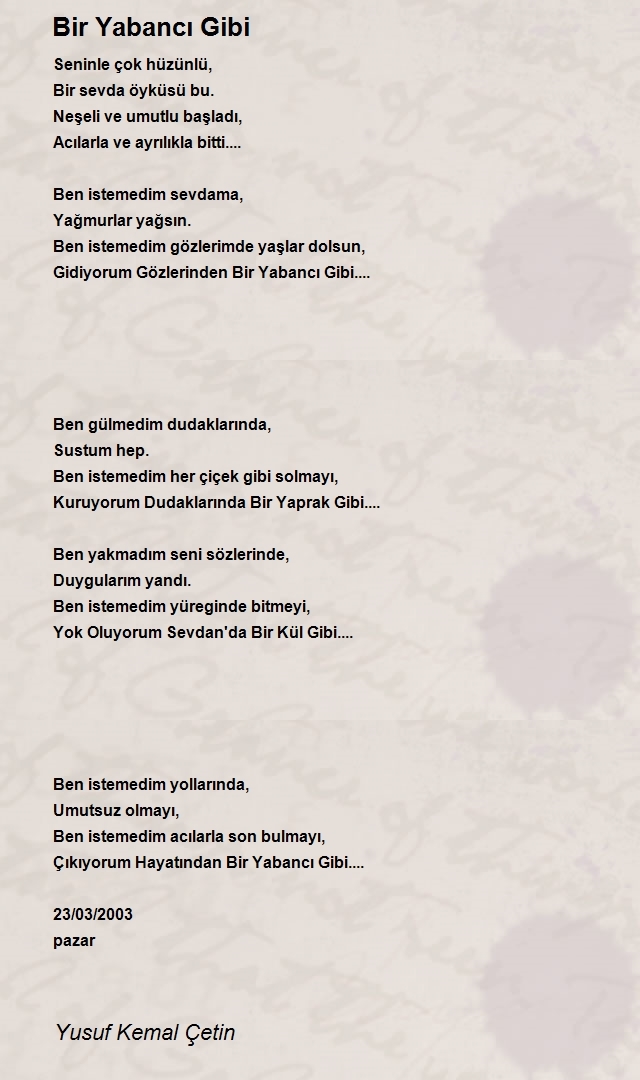 Bir Yabancı Gibi

Seninle çok hüzünlü,
Bir sevda öyküsü bu.
Neşeli ve umutlu başladı,
Acılarla ve ayrılıkla bitti....

Ben istemedim sevdama,
Yağmurlar yağsın.
Ben istemedim gözlerimde yaşlar dolsun,
Gidiyorum Gözlerinden Bir Yabancı Gibi....

Ben gülmedim dudaklarında,
Sustum hep.
Ben istemedim her çiçek gibi solmayı,
Kuruyorum Dudaklarında Bir Yaprak Gibi....

Ben yakmadım seni sözlerinde,
Duygularım yandı.
Ben istemedim yüreginde bitmeyi,
Yok Oluyorum Sevdan'da Bir Kül Gibi....

Ben istemedim yollarında,
Umutsuz olmayı,
Ben istemedim acılarla son bulmayı,
Çıkıyorum Hayatından Bir Yabancı Gibi....

23/03/2003
pazar

Yusuf Kemal Çetin